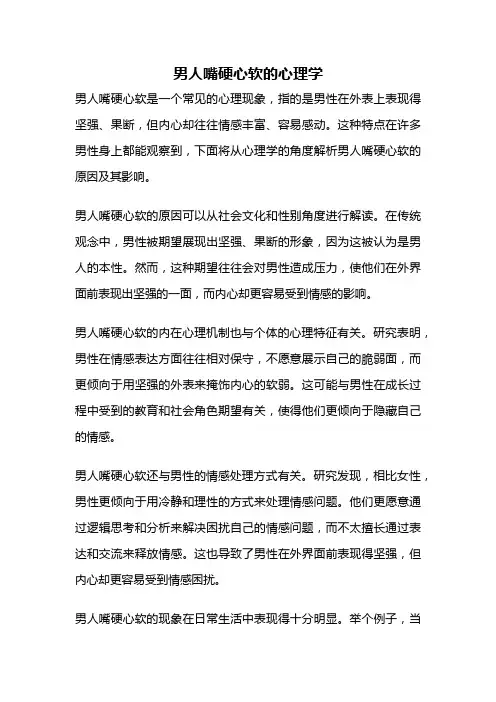 男人嘴硬心软的心理学

男人嘴硬心软是一个常见的心理现象，指的是男性在外表上表现得坚强、果断，但内心却往往情感丰富、容易感动。这种特点在许多男性身上都能观察到，下面将从心理学的角度解析男人嘴硬心软的原因及其影响。

男人嘴硬心软的原因可以从社会文化和性别角度进行解读。在传统观念中，男性被期望展现出坚强、果断的形象，因为这被认为是男人的本性。然而，这种期望往往会对男性造成压力，使他们在外界面前表现出坚强的一面，而内心却更容易受到情感的影响。

男人嘴硬心软的内在心理机制也与个体的心理特征有关。研究表明，男性在情感表达方面往往相对保守，不愿意展示自己的脆弱面，而更倾向于用坚强的外表来掩饰内心的软弱。这可能与男性在成长过程中受到的教育和社会角色期望有关，使得他们更倾向于隐藏自己的情感。

男人嘴硬心软还与男性的情感处理方式有关。研究发现，相比女性，男性更倾向于用冷静和理性的方式来处理情感问题。他们更愿意通过逻辑思考和分析来解决困扰自己的情感问题，而不太擅长通过表达和交流来释放情感。这也导致了男性在外界面前表现得坚强，但内心却更容易受到情感困扰。

男人嘴硬心软的现象在日常生活中表现得十分明显。举个例子，当